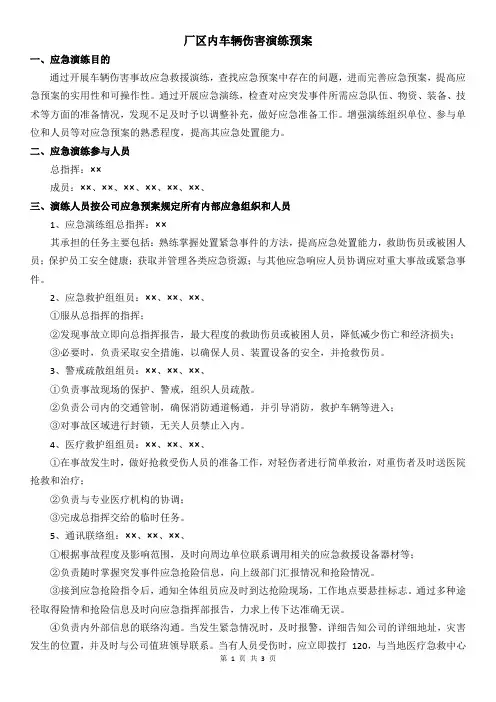 厂区内车辆伤害演练预案

一、应急演练目的

通过开展车辆伤害事故应急救援演练，查找应急预案中存在的问题，进而完善应急预案，提高应急预案的实用性和可操作性。通过开展应急演练，检查对应突发事件所需应急队伍、物资、装备、技术等方面的准备情况，发现不足及时予以调整补充，做好应急准备工作。增强演练组织单位、参与单位和人员等对应急预案的熟悉程度，提高其应急处置能力。

二、应急演练参与人员

总指挥：××

成员：××、××、××、××、××、××、

三、演练人员按公司应急预案规定所有内部应急组织和人员

1、应急演练组总指挥：××

其承担的任务主要包括：熟练掌握处置紧急事件的方法，提高应急处置能力，救助伤员或被困人员；保护员工安全健康；获取并管理各类应急资源；与其他应急响应人员协调应对重大事故或紧急事件。

2、应急救护组组员：××、××、××、

①服从总指挥的指挥；

②发现事故立即向总指挥报告，最大程度的救助伤员或被困人员，降低减少伤亡和经济损失；

③必要时，负责采取安全措施，以确保人员、装置设备的安全，并抢救伤员。

3、警戒疏散组组员：××、××、××、

①负责事故现场的保护、警戒，组织人员疏散。

②负责公司内的交通管制，确保消防通道畅通，并引导消防，救护车辆等进入；

③对事故区域进行封锁，无关人员禁止入内。

4、医疗救护组组员：××、××、××、

①在事故发生时，做好抢救受伤人员的准备工作，对轻伤者进行简单救治，对重伤者及时送医院抢救和治疗；

②负责与专业医疗机构的协调；

③完成总指挥交给的临时任务。

5、通讯联络组：××、××、××、

①根据事故程度及影响范围，及时向周边单位联系调用相关的应急救援设备器材等；

②负责随时掌握突发事件应急抢险信息，向上级部门汇报情况和抢险情况。

③接到应急抢险指令后，通知全体组员应及时到达抢险现场，工作地点要悬挂标志。通过多种途径取得险情和抢险信息及时向应急指挥部报告，力求上传下达准确无误。

④负责内外部信息的联络沟通。当发生紧急情况时，及时报警，详细告知公司的详细地址，灾害发生的位置，并及时与公司值班领导联系。当有人员受伤时，应立即拨打 120，与当地医疗急救中心

第 1 页 共 3 页